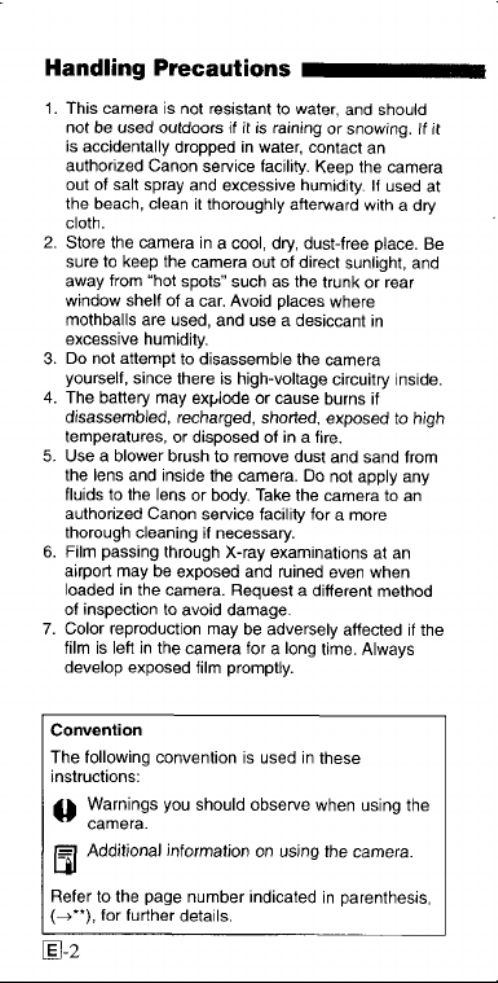 Handling Precautions

1. This camera is not resistant to water, and should not be used outdoors if it is raining or snowing. If it is accidentally dropped in water, contact an authorized Canon service facility. Keep the camera out of salt spray and excessive humidity. If used at the beach, clean it thoroughly afterward with a dry cloth.
2. Store the camera in a cool, dry, dust-free place. Be sure to keep the camera out of direct sunlight, and away from "hot spots" such as the trunk or rear window shelf of a car. Avoid places where mothballs are used, and use a desiccant in excessive humidity.
3. Do not attempt to disassemble the camera yourself, since there is high-voltage circuitry inside.
4. The battery may explode or cause burns if disassembled, recharged, shorted, exposed to high temperatures, or disposed of in a fire.
5. Use a blower brush to remove dust and sand from the lens and inside the camera. Do not apply any fluids to the lens or body. Take the camera to an authorized Canon service facility for a more thorough cleaning if necessary.
6. Film passing through X-ray examinations at an airport may be exposed and ruined even when loaded in the camera. Request a different method of inspection to avoid damage.
7. Color reproduction may be adversely affected if the film is left in the camera for a long time. Always develop exposed film promptly.

Convention
The following convention is used in these instructions:
Warnings you should observe when using the camera.
Additional information on using the camera.
Refer to the page number indicated in parenthesis, (→**), for further details.

E-2